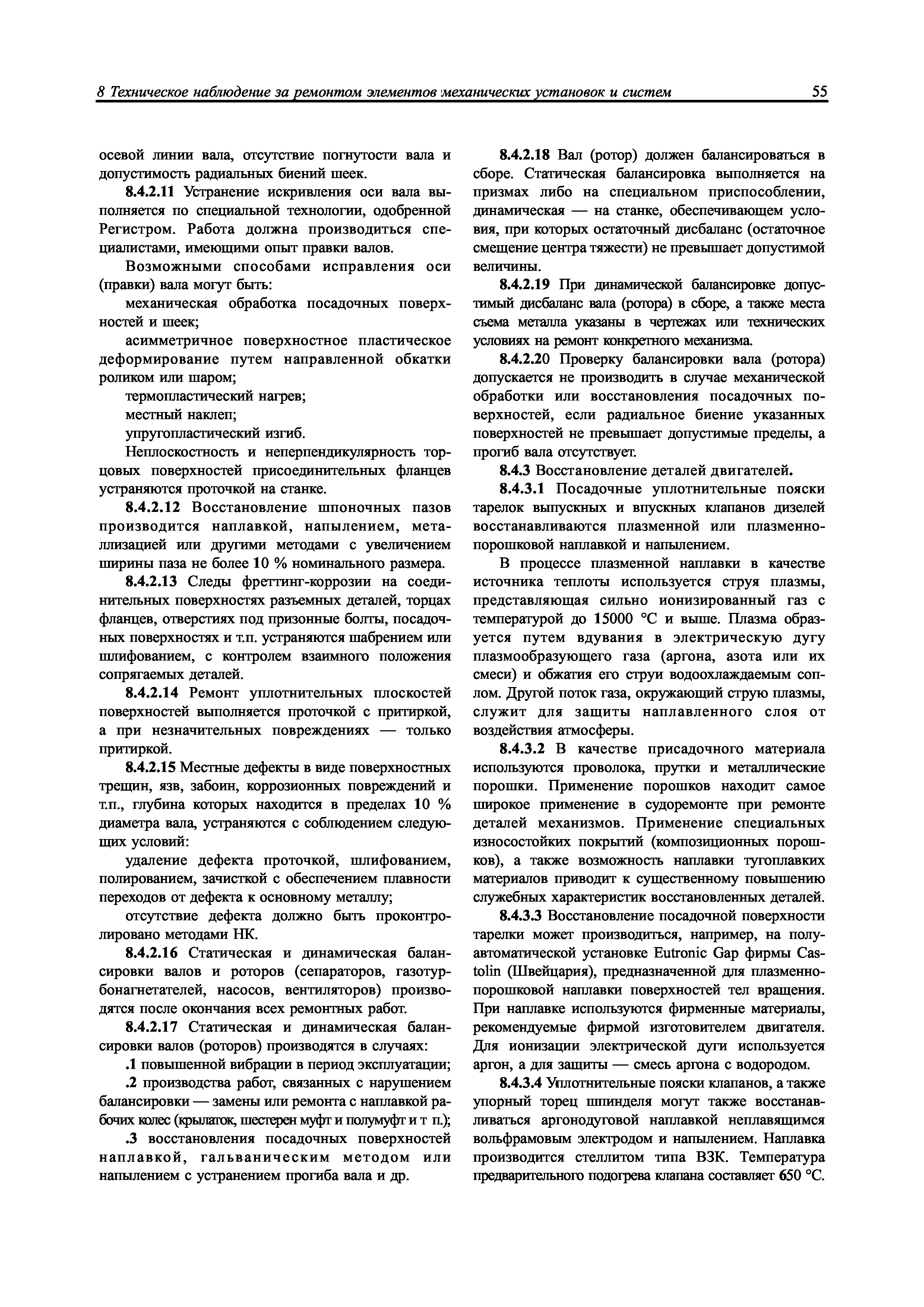 8 Техническое наблюдение за ремонтом элементов механических установок и систем 55

осевой линии вала, отсутствие погнутости вала и допустимость радиальных биений шеек.

8.4.2.11 Устранение искривления оси вала выполняется по специальной технологии, одобренной Регистром. Работа должна производиться специалистами, имеющими опыт правки валов.

Возможными способами исправления оси (правки) вала могут быть:

механическая обработка посадочных поверхностей и шеек;

асимметричное поверхностное пластическое деформирование путем направленной обкатки роликом или шаром;

термопластический нагрев;

местный наклеп;

упругопластический изгиб.

Неплоскостность и неперпендикулярность торцовых поверхностей присоединительных фланцев устраняются проточкой на станке.

8.4.2.12 Восстановление шпоночных пазов производится наплавкой, напылением, металлизацией или другими методами с увеличением ширины паза не более 10 % номинального размера.

8.4.2.13 Следы фреттинг-коррозии на соединительных поверхностях разъемных деталей, торцах фланцев, отверстиях под призонные болты, посадочных поверхностях и т.п. устраняются шабрением или шлифованием, с контролем взаимного положения сопрягаемых деталей.

8.4.2.14 Ремонт уплотнительных плоскостей поверхностей выполняется проточкой с притиркой, а при незначительных повреждениях — только притиркой.

8.4.2.15 Местные дефекты в виде поверхностных трещин, язв, забоин, коррозионных повреждений и т.п., глубина которых находится в пределах 10 % диаметра вала, устраняются с соблюдением следующих условий:

удаление дефекта проточкой, шлифованием, полированием, зачисткой с обеспечением плавности переходов от дефекта к основному металлу;

отсутствие дефекта должно быть проконтролировано методами НК.

8.4.2.16 Статическая и динамическая балансировки валов и роторов (сепараторов, газотурбонагнетателей, насосов, вентиляторов) производятся после окончания всех ремонтных работ.

8.4.2.17 Статическая и динамическая балансировки валов (роторов) производятся в случаях:

.1 повышенной вибрации в период эксплуатации;

.2 производства работ, связанных с нарушением балансировки — замены или ремонта с наплавкой рабочих колес (крылаток, шестерен муфт и полумуфт и т п.);

.3 восстановления посадочных поверхностей наплавкой, гальваническим методом или напылением с устранением прогиба вала и др.

8.4.2.18 Вал (ротор) должен балансироваться в сборе. Статическая балансировка выполняется на призмах либо на специальном приспособлении, динамическая — на станке, обеспечивающем условия, при которых остаточный дисбаланс (остаточное смещение центра тяжести) не превышает допустимой величины.

8.4.2.19 При динамической балансировке допустимый дисбаланс вала (ротора) в сборе, а также места съема металла указаны в чертежах или технических условиях на ремонт конкретного механизма.

8.4.2.20 Проверку балансировки вала (ротора) допускается не производить в случае механической обработки или восстановления посадочных поверхностей, если радиальное биение указанных поверхностей не превышает допустимые пределы, а прогиб вала отсутствует.

8.4.3 Восстановление деталей двигателей.

8.4.3.1 Посадочные уплотнительные пояски тарелок выпускных и впускных клапанов дизелей восстанавливаются плазменной или плазменно-порошковой наплавкой и напылением.

В процессе плазменной наплавки в качестве источника теплоты используется струя плазмы, представляющая сильно ионизированный газ с температурой до 15000 °C и выше. Плазма образуется путем вдувания в электрическую дугу плазмообразующего газа (аргона, азота или их смеси) и обжатия его струи водоохлаждаемым соплом. Другой поток газа, окружающий струю плазмы, служит для защиты наплавленного слоя от воздействия атмосферы.

8.4.3.2 В качестве присадочного материала используются проволока, прутки и металлические порошки. Применение порошков находит самое широкое применение в судоремонте при ремонте деталей механизмов. Применение специальных износостойких покрытий (композиционных порошков), а также возможность наплавки тугоплавких материалов приводит к существенному повышению служебных характеристик восстановленных деталей.

8.4.3.3 Восстановление посадочной поверхности тарелки может производиться, например, на полуавтоматической установке Eutronic Gap фирмы Castolin (Швейцария), предназначенной для плазменно-порошковой наплавки поверхностей тел вращения. При наплавке используются фирменные материалы, рекомендуемые фирмой изготовителем двигателя. Для ионизации электрической дуги используется аргон, а для защиты — смесь аргона с водородом.

8.4.3.4 Уплотнительные пояски клапанов, а также упорный торец шпинделя могут также восстанавливаться аргонодуговой наплавкой неплавящимся вольфрамовым электродом и напылением. Наплавка производится стеллитом типа ВЗК. Температура предварительного подогрева клапана составляет 650 °C.